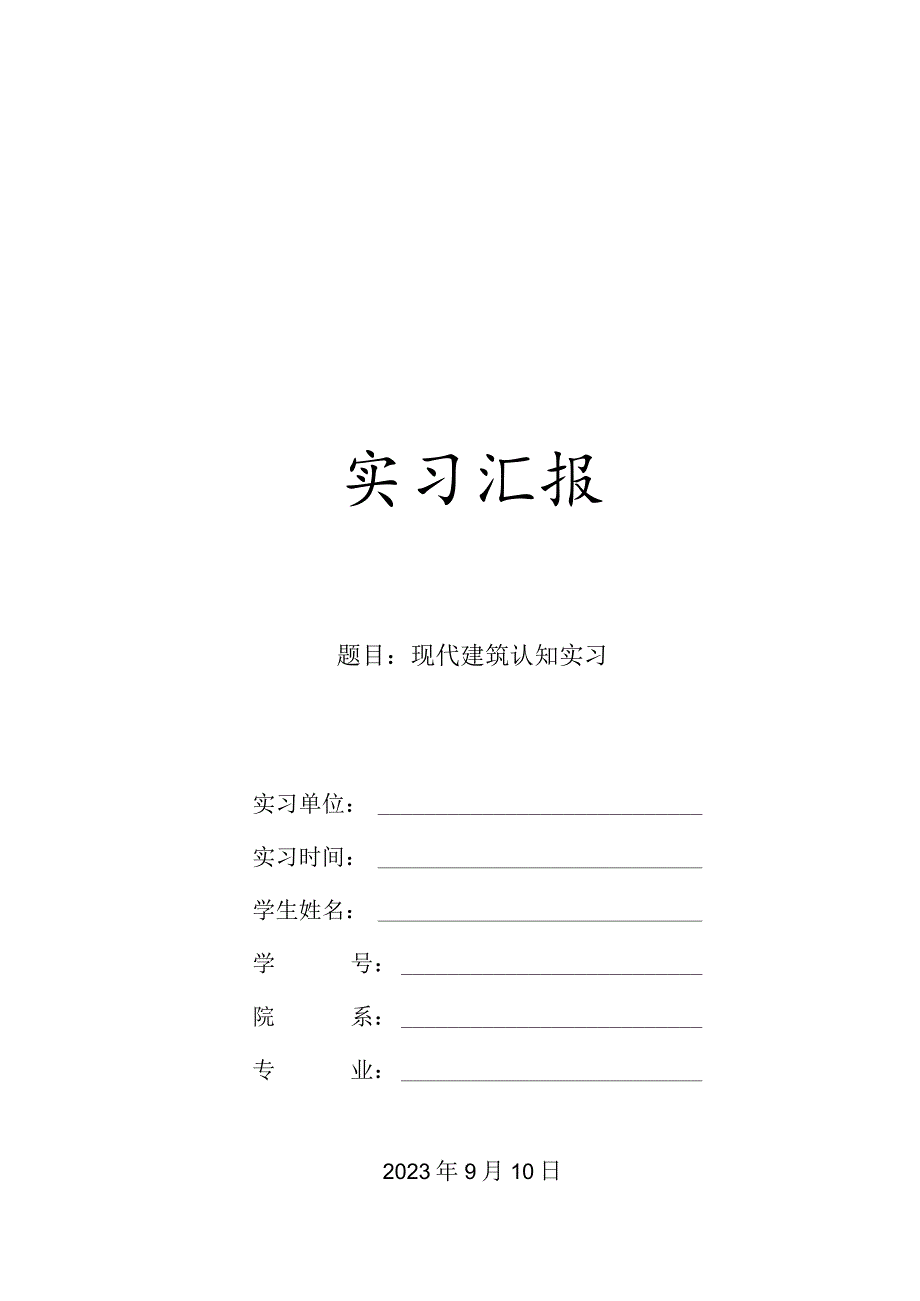 实习汇报

题目：现代建筑认知实习

实习单位：

实习时间：

学生姓名：

学　　号：

院　　系：

专　　业：

2023年9月10日